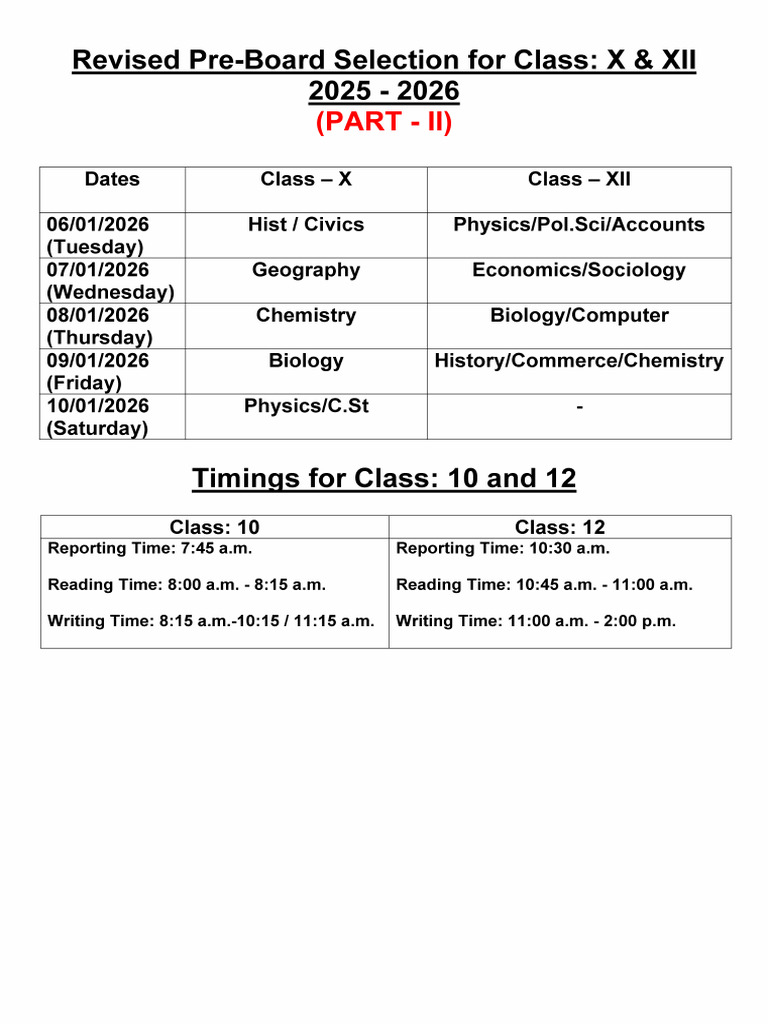 Revised Pre-Board Selection for Class: X & XII
2025 - 2026
(PART - II)

| Dates | Class – X | Class – XII |
|---|---|---|
| 06/01/2026 (Tuesday) | Hist / Civics | Physics/Pol.Sci/Accounts |
| 07/01/2026 (Wednesday) | Geography | Economics/Sociology |
| 08/01/2026 (Thursday) | Chemistry | Biology/Computer |
| 09/01/2026 (Friday) | Biology | History/Commerce/Chemistry |
| 10/01/2026 (Saturday) | Physics/C.St | - |

Timings for Class: 10 and 12

| Class: 10 | Class: 12 |
|---|---|
| Reporting Time: 7:45 a.m. | Reporting Time: 10:30 a.m. |
| Reading Time: 8:00 a.m. - 8:15 a.m. | Reading Time: 10:45 a.m. - 11:00 a.m. |
| Writing Time: 8:15 a.m.-10:15 / 11:15 a.m. | Writing Time: 11:00 a.m. - 2:00 p.m. |